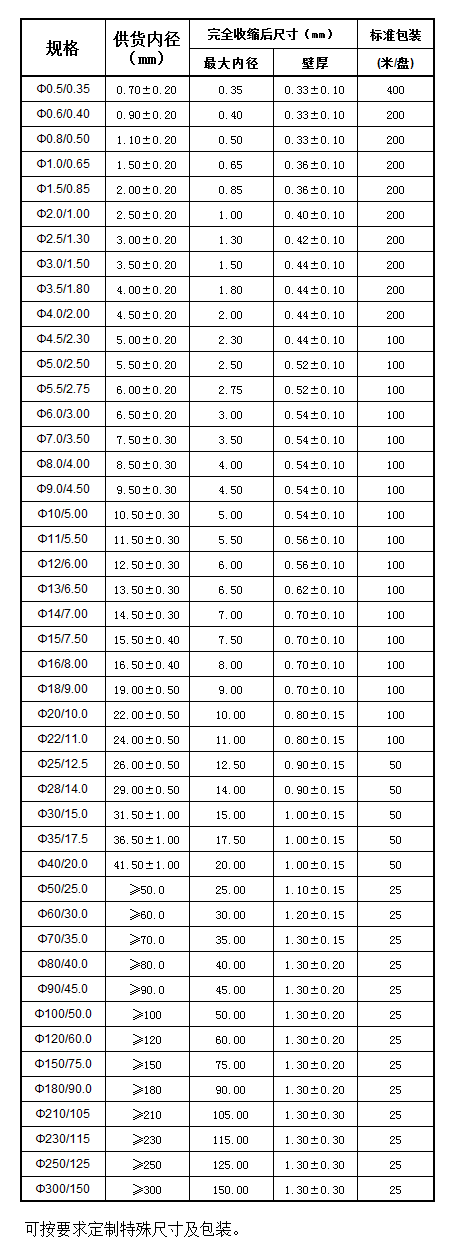 | 规格 | 供货内径（mm） | 完全收缩后尺寸（mm）最大内径 | 完全收缩后尺寸（mm）壁厚 | 标准包装（米/盘） |
|---|---|---|---|---|
| Φ0.5/0.35 | 0.70±0.20 | 0.35 | 0.33±0.10 | 400 |
| Φ0.6/0.40 | 0.90±0.20 | 0.40 | 0.33±0.10 | 200 |
| Φ0.8/0.50 | 1.10±0.20 | 0.50 | 0.33±0.10 | 200 |
| Φ1.0/0.65 | 1.50±0.20 | 0.65 | 0.36±0.10 | 200 |
| Φ1.5/0.85 | 2.00±0.20 | 0.85 | 0.36±0.10 | 200 |
| Φ2.0/1.00 | 2.50±0.20 | 1.00 | 0.40±0.10 | 200 |
| Φ2.5/1.30 | 3.00±0.20 | 1.30 | 0.42±0.10 | 200 |
| Φ3.0/1.50 | 3.50±0.20 | 1.50 | 0.44±0.10 | 200 |
| Φ3.5/1.80 | 4.00±0.20 | 1.80 | 0.44±0.10 | 200 |
| Φ4.0/2.00 | 4.50±0.20 | 2.00 | 0.44±0.10 | 200 |
| Φ4.5/2.30 | 5.00±0.20 | 2.30 | 0.44±0.10 | 100 |
| Φ5.0/2.50 | 5.50±0.20 | 2.50 | 0.52±0.10 | 100 |
| Φ5.5/2.75 | 6.00±0.20 | 2.75 | 0.52±0.10 | 100 |
| Φ6.0/3.00 | 6.50±0.20 | 3.00 | 0.54±0.10 | 100 |
| Φ7.0/3.50 | 7.50±0.30 | 3.50 | 0.54±0.10 | 100 |
| Φ8.0/4.00 | 8.50±0.30 | 4.00 | 0.54±0.10 | 100 |
| Φ9.0/4.50 | 9.50±0.30 | 4.50 | 0.54±0.10 | 100 |
| Φ10/5.00 | 10.50±0.30 | 5.00 | 0.54±0.10 | 100 |
| Φ11/5.50 | 11.50±0.30 | 5.50 | 0.56±0.10 | 100 |
| Φ12/6.00 | 12.50±0.30 | 6.00 | 0.56±0.10 | 100 |
| Φ13/6.50 | 13.50±0.30 | 6.50 | 0.62±0.10 | 100 |
| Φ14/7.00 | 14.50±0.30 | 7.00 | 0.70±0.10 | 100 |
| Φ15/7.50 | 15.50±0.40 | 7.50 | 0.70±0.10 | 100 |
| Φ16/8.00 | 16.50±0.40 | 8.00 | 0.70±0.10 | 100 |
| Φ18/9.00 | 19.00±0.50 | 9.00 | 0.70±0.10 | 100 |
| Φ20/10.0 | 22.00±0.50 | 10.00 | 0.80±0.15 | 100 |
| Φ22/11.0 | 24.00±0.50 | 11.00 | 0.80±0.15 | 100 |
| Φ25/12.5 | 26.00±0.50 | 12.50 | 0.90±0.15 | 50 |
| Φ28/14.0 | 29.00±0.50 | 14.00 | 0.90±0.15 | 50 |
| Φ30/15.0 | 31.50±1.00 | 15.00 | 1.00±0.15 | 50 |
| Φ35/17.5 | 36.50±1.00 | 17.50 | 1.00±0.15 | 50 |
| Φ40/20.0 | 41.50±1.00 | 20.00 | 1.00±0.15 | 50 |
| Φ50/25.0 | ≥50.0 | 25.00 | 1.10±0.15 | 25 |
| Φ60/30.0 | ≥60.0 | 30.00 | 1.20±0.15 | 25 |
| Φ70/35.0 | ≥70.0 | 35.00 | 1.30±0.15 | 25 |
| Φ80/40.0 | ≥80.0 | 40.00 | 1.30±0.20 | 25 |
| Φ90/45.0 | ≥90.0 | 45.00 | 1.30±0.20 | 25 |
| Φ100/50.0 | ≥100 | 50.00 | 1.30±0.20 | 25 |
| Φ120/60.0 | ≥120 | 60.00 | 1.30±0.20 | 25 |
| Φ150/75.0 | ≥150 | 75.00 | 1.30±0.20 | 25 |
| Φ180/90.0 | ≥180 | 90.00 | 1.30±0.20 | 25 |
| Φ210/105 | ≥210 | 105.00 | 1.30±0.30 | 25 |
| Φ230/115 | ≥230 | 115.00 | 1.30±0.30 | 25 |
| Φ250/125 | ≥250 | 125.00 | 1.30±0.30 | 25 |
| Φ300/150 | ≥300 | 150.00 | 1.30±0.30 | 25 |

可按要求定制特殊尺寸及包装。